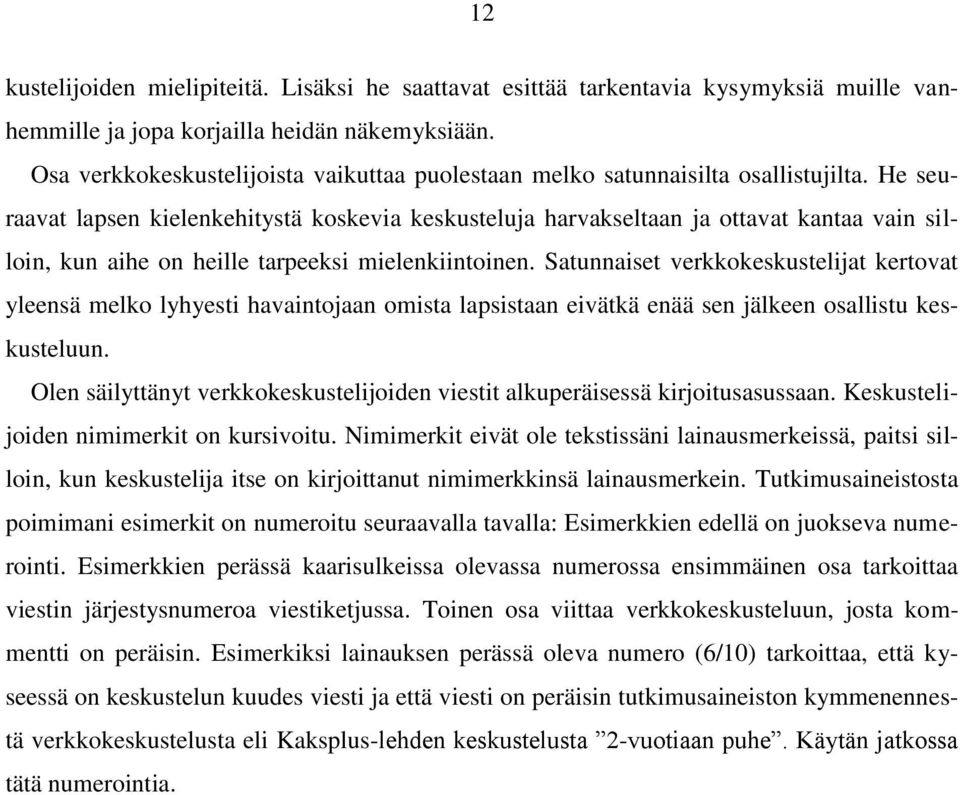 12

kustelijoiden mielipiteitä. Lisäksi he saattavat esittää tarkentavia kysymyksiä muille vanhemmille ja jopa korjailla heidän näkemyksiään.

Osa verkkokeskustelijoista vaikuttaa puolestaan melko satunnaisilta osallistujilta. He seuraavat lapsen kielenkehitystä koskevia keskusteluja harvakseltaan ja ottavat kantaa vain silloin, kun aihe on heille tarpeeksi mielenkiintoinen. Satunnaiset verkkokeskustelijat kertovat yleensä melko lyhyesti havaintojaan omista lapsistaan eivätkä enää sen jälkeen osallistu keskusteluun.

Olen säilyttänyt verkkokeskustelijoiden viestit alkuperäisessä kirjoitusasussaan. Keskustelijoiden nimimerkit on kursivoitu. Nimimerkit eivät ole tekstissäni lainausmerkeissä, paitsi silloin, kun keskustelija itse on kirjoittanut nimimerkkinsä lainausmerkein. Tutkimusaineistosta poimimani esimerkit on numeroitu seuraavalla tavalla: Esimerkkien edellä on juokseva numerointi. Esimerkkien perässä kaarisulkeissa olevassa numerossa ensimmäinen osa tarkoittaa viestin järjestysnumeroa viestiketjussa. Toinen osa viittaa verkkokeskusteluun, josta kommentti on peräisin. Esimerkiksi lainauksen perässä oleva numero (6/10) tarkoittaa, että kyseessä on keskustelun kuudes viesti ja että viesti on peräisin tutkimusaineiston kymmenennestä verkkokeskustelusta eli Kaksplus-lehden keskustelusta ”2-vuotiaan puhe”. Käytän jatkossa tätä numerointia.